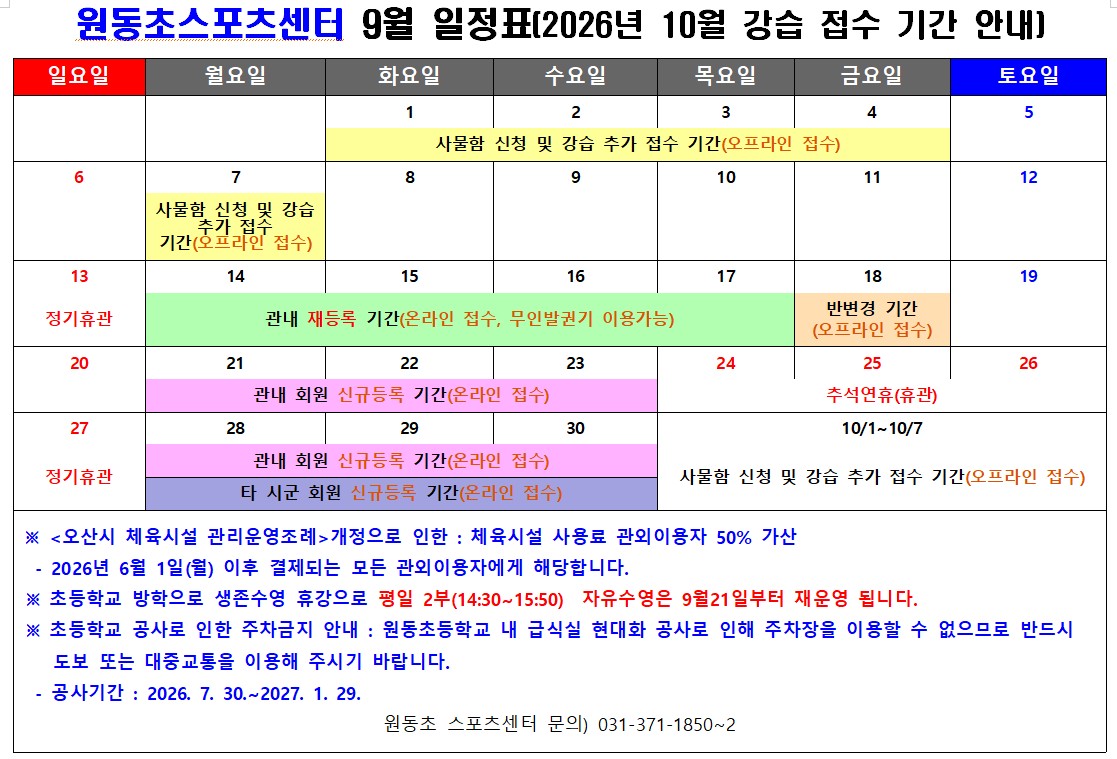 원동초스포츠센터 9월 일정표(2026년 10월 강습 접수 기간 안내)

| 일요일 | 월요일 | 화요일 | 수요일 | 목요일 | 금요일 | 토요일 |
|---|---|---|---|---|---|---|
| | | 1 | 2 | 3 | 4 | 5 |
| | | 사물함 신청 및 강습 추가 접수 기간(오프라인 접수) | | | | |
| 6 | 7 사물함 신청 및 강습 추가 접수 기간(오프라인 접수) | 8 | 9 | 10 | 11 | 12 |
| 13 정기휴관 | 14 | 15 | 16 | 17 | 18 | 19 |
| | 관내 재등록 기간(온라인 접수, 무인발권기 이용가능) | | | | 반변경 기간 (오프라인 접수) | |
| 20 | 21 | 22 | 23 | 24 | 25 | 26 |
| | 관내 회원 신규등록 기간(온라인 접수) | | | 추석연휴(휴관) | | |
| 27 정기휴관 | 28 | 29 | 30 | 10/1~10/7 | | |
| | 관내 회원 신규등록 기간(온라인 접수) | | | 사물함 신청 및 강습 추가 접수 기간(오프라인 접수) | | |
| | 타 시군 회원 신규등록 기간(온라인 접수) | | | | | |

※ <오산시 체육시설 관리운영조례>개정으로 인한 : 체육시설 사용료 관외이용자 50% 가산
- 2026년 6월 1일(월) 이후 결제되는 모든 관외이용자에게 해당합니다.
※ 초등학교 방학으로 생존수영 휴강으로 평일 2부(14:30~15:50) 자유수영은 9월21일부터 재운영 됩니다.
※ 초등학교 공사로 인한 주차금지 안내 : 원동초등학교 내 급식실 현대화 공사로 인해 주차장을 이용할 수 없으므로 반드시 도보 또는 대중교통을 이용해 주시기 바랍니다.
- 공사기간 : 2026. 7. 30.~2027. 1. 29.

원동초 스포츠센터 문의) 031-371-1850~2